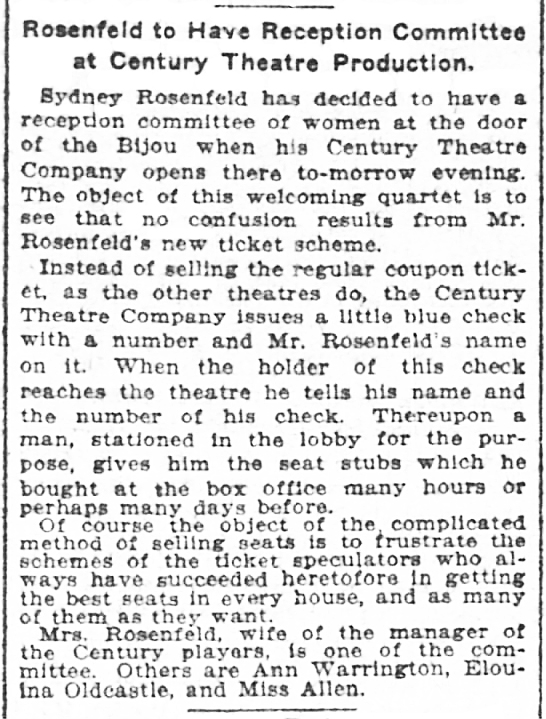 Rosenfeld to Have Reception Committee at Century Theatre Production.

Sydney Rosenfeld has decided to have a reception committee of women at the door of the Bijou when his Century Theatre Company opens there to-morrow evening. The object of this welcoming quartet is to see that no confusion results from Mr. Rosenfeld's new ticket scheme.

Instead of selling the regular coupon ticket, as the other theatres do, the Century Theatre Company issues a little blue check with a number and Mr. Rosenfeld's name on it. When the holder of this check reaches the theatre he tells his name and the number of his check. Thereupon a man, stationed in the lobby for the purpose, gives him the seat stubs which he bought at the box office many hours or perhaps many days before.

Of course the object of the complicated method of selling seats is to frustrate the schemes of the ticket speculators who always have succeeded heretofore in getting the best seats in every house, and as many of them as they want.

Mrs. Rosenfeld, wife of the manager of the Century players, is one of the committee. Others are Ann Warrington, Elouina Oldcastle, and Miss Allen.